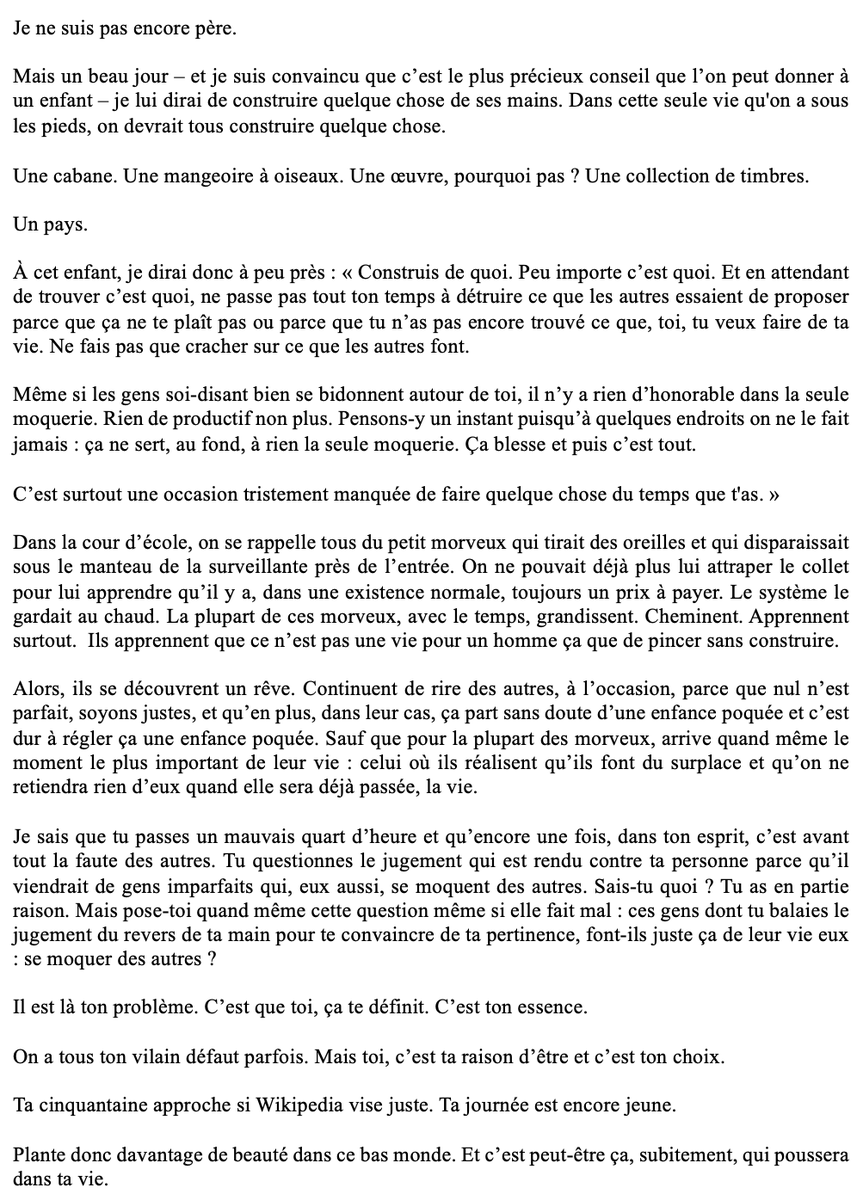 Je ne suis pas encore père.

Mais un beau jour – et je suis convaincu que c'est le plus précieux conseil que l'on peut donner à un enfant – je lui dirai de construire quelque chose de ses mains. Dans cette seule vie qu'on a sous les pieds, on devrait tous construire quelque chose.

Une cabane. Une mangeoire à oiseaux. Une œuvre, pourquoi pas ? Une collection de timbres.

Un pays.

À cet enfant, je dirai donc à peu près : « Construis de quoi. Peu importe c'est quoi. Et en attendant de trouver c'est quoi, ne passe pas tout ton temps à détruire ce que les autres essaient de proposer parce que ça ne te plaît pas ou parce que tu n'as pas encore trouvé ce que, toi, tu veux faire de ta vie. Ne fais pas que cracher sur ce que les autres font.

Même si les gens soi-disant bien se bidonnent autour de toi, il n'y a rien d'honorable dans la seule moquerie. Rien de productif non plus. Pensons-y un instant puisqu'à quelques endroits on ne le fait jamais : ça ne sert, au fond, à rien la seule moquerie. Ça blesse et puis c'est tout.

C'est surtout une occasion tristement manquée de faire quelque chose du temps que t'as. »

Dans la cour d'école, on se rappelle tous du petit morveux qui tirait des oreilles et qui disparaissait sous le manteau de la surveillante près de l'entrée. On ne pouvait déjà plus lui attraper le collet pour lui apprendre qu'il y a, dans une existence normale, toujours un prix à payer. Le système le gardait au chaud. La plupart de ces morveux, avec le temps, grandissent. Cheminent. Apprennent surtout. Ils apprennent que ce n'est pas une vie pour un homme ça que de pincer sans construire.

Alors, ils se découvrent un rêve. Continuent de rire des autres, à l'occasion, parce que nul n'est parfait, soyons justes, et qu'en plus, dans leur cas, ça part sans doute d'une enfance poquée et c'est dur à régler ça une enfance poquée. Sauf que pour la plupart des morveux, arrive quand même le moment le plus important de leur vie : celui où ils réalisent qu'ils font du surplace et qu'on ne retiendra rien d'eux quand elle sera déjà passée, la vie.

Je sais que tu passes un mauvais quart d'heure et qu'encore une fois, dans ton esprit, c'est avant tout la faute des autres. Tu questionnes le jugement qui est rendu contre ta personne parce qu'il viendrait de gens imparfaits qui, eux aussi, se moquent des autres. Sais-tu quoi ? Tu as en partie raison. Mais pose-toi quand même cette question même si elle fait mal : ces gens dont tu balaies le jugement du revers de ta main pour te convaincre de ta pertinence, font-ils juste ça de leur vie eux : se moquer des autres ?

Il est là ton problème. C'est que toi, ça te définit. C'est ton essence.

On a tous ton vilain défaut parfois. Mais toi, c'est ta raison d'être et c'est ton choix.

Ta cinquantaine approche si Wikipedia vise juste. Ta journée est encore jeune.

Plante donc davantage de beauté dans ce bas monde. Et c'est peut-être ça, subitement, qui poussera dans ta vie.